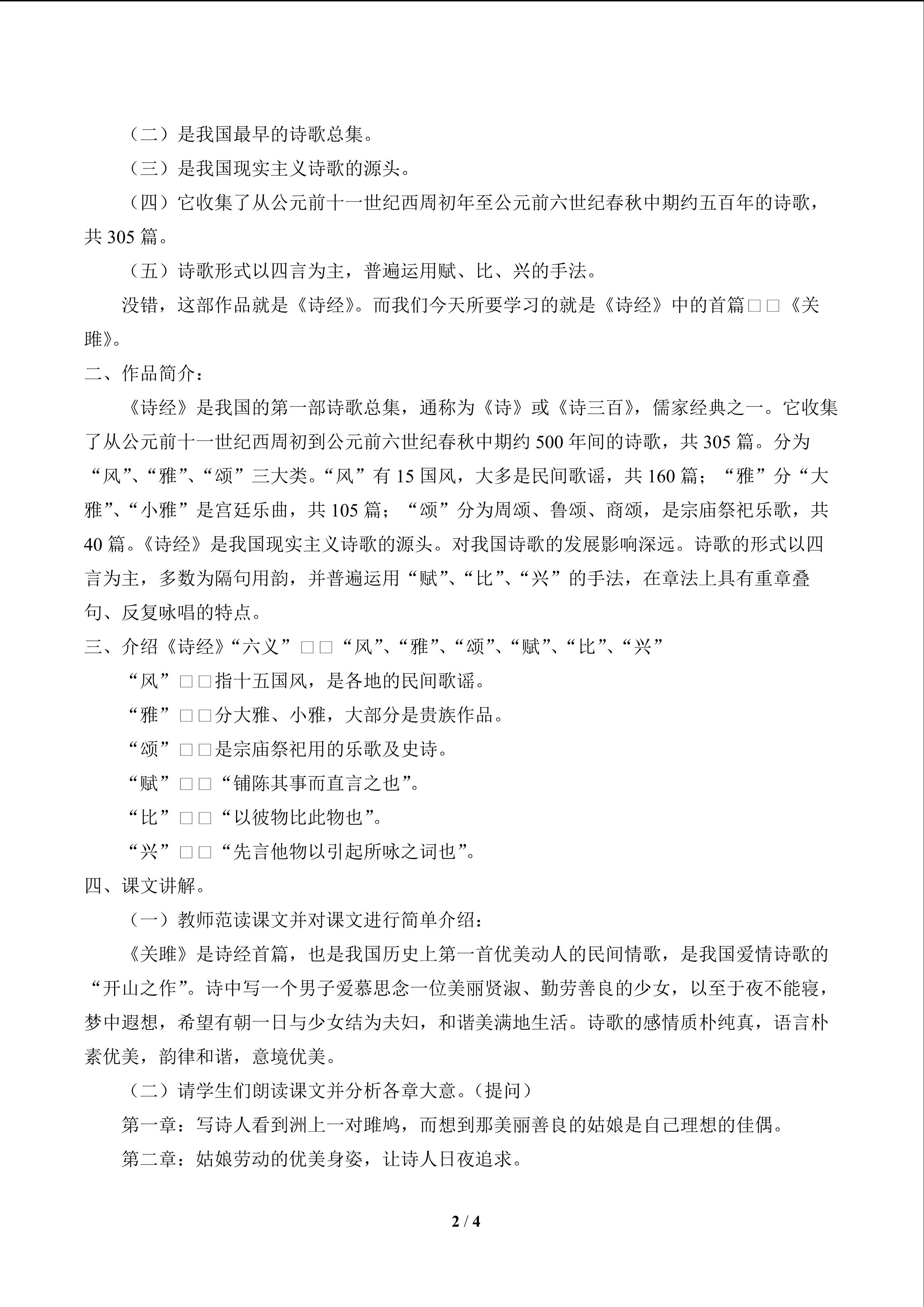 （二）是我国最早的诗歌总集。

（三）是我国现实主义诗歌的源头。

（四）它收集了从公元前十一世纪西周初年至公元前六世纪春秋中期约五百年的诗歌，共 305 篇。

（五）诗歌形式以四言为主，普遍运用赋、比、兴的手法。

没错，这部作品就是《诗经》。而我们今天所要学习的就是《诗经》中的首篇□□《关雎》。

二、作品简介：

《诗经》是我国的第一部诗歌总集，通称为《诗》或《诗三百》，儒家经典之一。它收集了从公元前十一世纪西周初到公元前六世纪春秋中期约 500 年间的诗歌，共 305 篇。分为“风”、“雅”、“颂”三大类。“风”有 15 国风，大多是民间歌谣，共 160 篇；“雅”分“大雅”、“小雅”是宫廷乐曲，共 105 篇；“颂”分为周颂、鲁颂、商颂，是宗庙祭祀乐歌，共 40 篇。《诗经》是我国现实主义诗歌的源头。对我国诗歌的发展影响深远。诗歌的形式以四言为主，多数为隔句用韵，并普遍运用“赋”、“比”、“兴”的手法，在章法上具有重章叠句、反复咏唱的特点。

三、介绍《诗经》“六义”□□“风”、“雅”、“颂”、“赋”、“比”、“兴”

“风”□□指十五国风，是各地的民间歌谣。

“雅”□□分大雅、小雅，大部分是贵族作品。

“颂”□□是宗庙祭祀用的乐歌及史诗。

“赋”□□“铺陈其事而直言之也”。

“比”□□“以彼物比此物也”。

“兴”□□“先言他物以引起所咏之词也”。

四、课文讲解。

（一）教师范读课文并对课文进行简单介绍：

《关雎》是诗经首篇，也是我国历史上第一首优美动人的民间情歌，是我国爱情诗歌的“开山之作”。诗中写一个男子爱慕思念一位美丽贤淑、勤劳善良的少女，以至于夜不能寝，梦中遐想，希望有朝一日与少女结为夫妇，和谐美满地生活。诗歌的感情质朴纯真，语言朴素优美，韵律和谐，意境优美。

（二）请学生们朗读课文并分析各章大意。（提问）

第一章：写诗人看到洲上一对雎鸠，而想到那美丽善良的姑娘是自己理想的佳偶。

第二章：姑娘劳动的优美身姿，让诗人日夜追求。

2 / 4